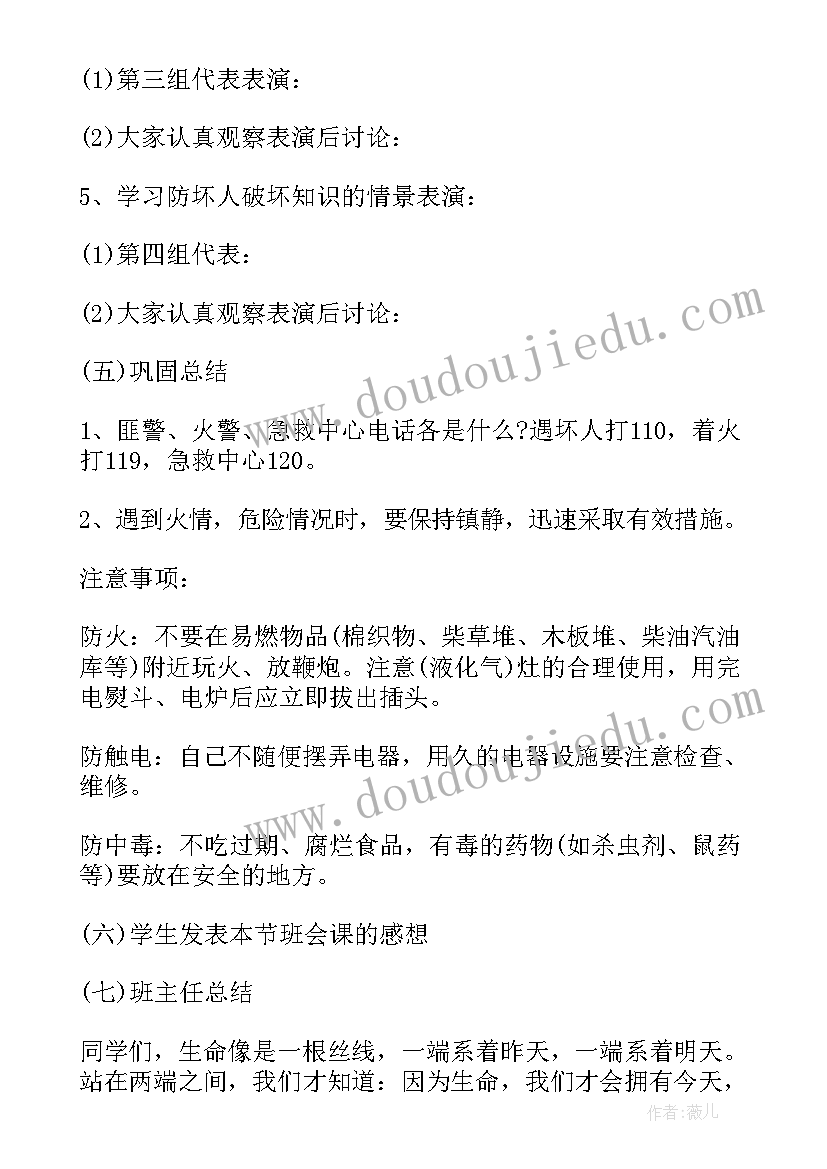 (1)第三组代表表演：

(2)大家认真观察表演后讨论：

5、学习防坏人破坏知识的情景表演：

(1)第四组代表：

(2)大家认真观察表演后讨论：

(五)巩固总结

1、匪警、火警、急救中心电话各是什么?遇坏人打110，着火打119，急救中心120。

2、遇到火情，危险情况时，要保持镇静，迅速采取有效措施。

注意事项：

防火：不要在易燃物品(棉织物、柴草堆、木板堆、柴油汽油库等)附近玩火、放鞭炮。注意(液化气)灶的合理使用，用完电熨斗、电炉后应立即拔出插头。

防触电：自己不随便摆弄电器，用久的电器设施要注意检查、维修。

防中毒：不吃过期、腐烂食品，有毒的药物(如杀虫剂、鼠药等)要放在安全的地方。

(六)学生发表本节班会课的感想

(七)班主任总结

同学们，生命像是一根丝线，一端系着昨天，一端系着明天。站在两端之间，我们才知道：因为生命，我们才会拥有今天，

www.doudoujiedu.com

www.doudoujiedu.com

作者：薇儿